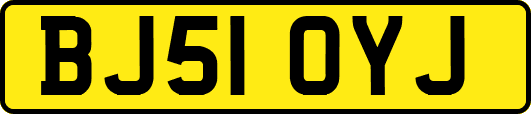 BJ51 OYJ